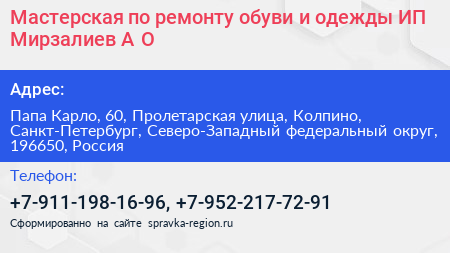 Мастерская по ремонту обуви и одежды ИП Мирзалиев А О

Адрес:

Папа Карло, 60, Пролетарская улица, Колпино, Санкт-Петербург, Северо-Западный федеральный округ, 196650, Россия

Телефон:

+7-911-198-16-96, +7-952-217-72-91

Сформированно на сайте spravka-region.ru